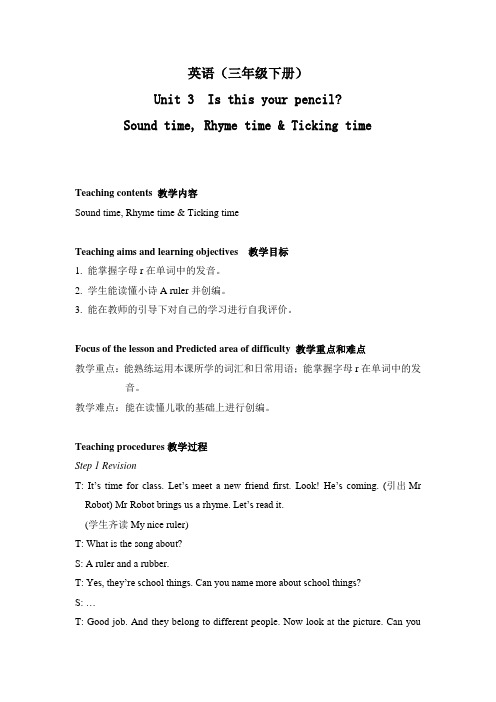 英语（三年级下册）
Unit 3 Is this your pencil?
Sound time, Rhyme time & Ticking time

Teaching contents 教学内容
Sound time, Rhyme time & Ticking time

Teaching aims and learning objectives 教学目标
1. 能掌握字母 r 在单词中的发音。
2. 学生能读懂小诗 A ruler 并创编。
3. 能在教师的引导下对自己的学习进行自我评价。

Focus of the lesson and Predicted area of difficulty 教学重点和难点
教学重点：能熟练运用本课所学的词汇和日常用语；能掌握字母 r 在单词中的发音。
教学难点：能在读懂儿歌的基础上进行创编。

Teaching procedures 教学过程
Step 1 Revision
T: It's time for class. Let's meet a new friend first. Look! He's coming. (引出 Mr Robot) Mr Robot brings us a rhyme. Let's read it.
(学生齐读 My nice ruler)
T: What is the song about?
S: A ruler and a rubber.
T: Yes, they're school things. Can you name more about school things?
S: …
T: Good job. And they belong to different people. Now look at the picture. Can you